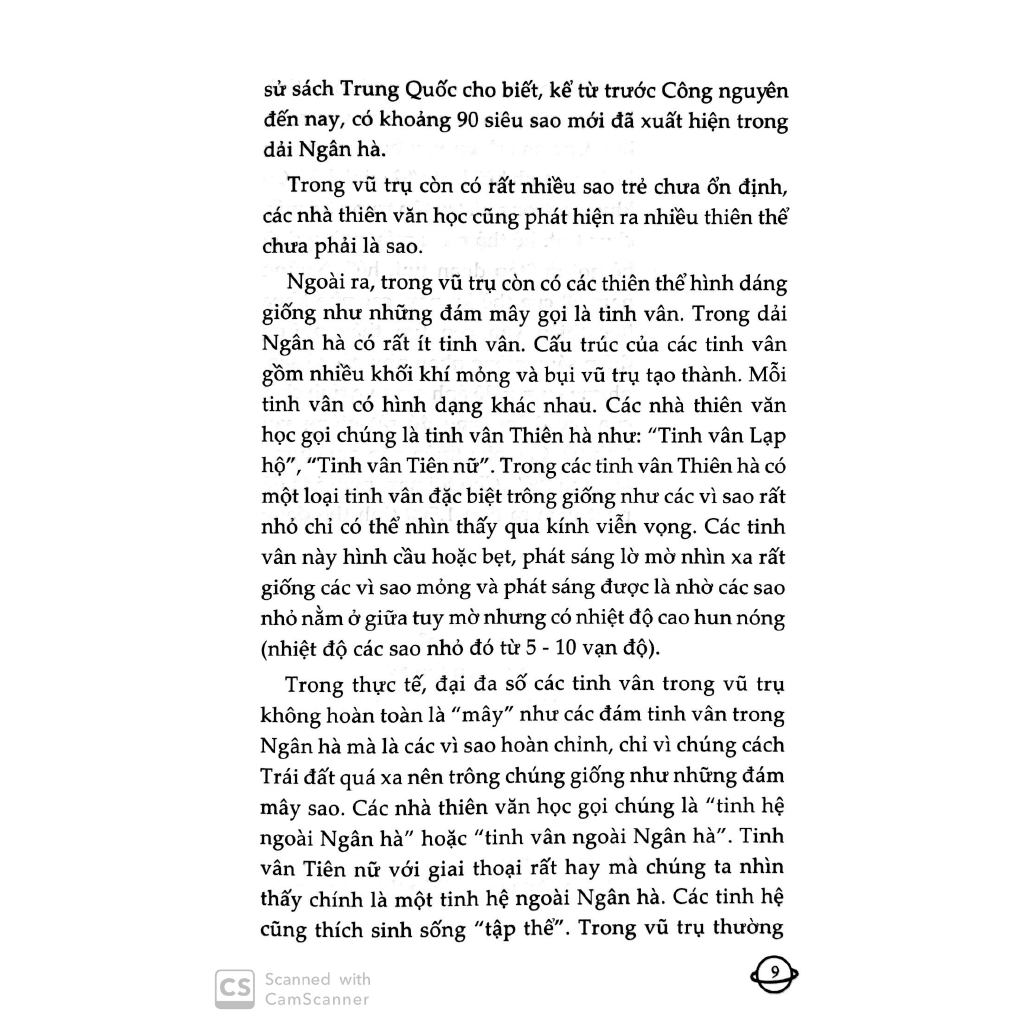 sử sách Trung Quốc cho biết, kể từ trước Công nguyên đến nay, có khoảng 90 siêu sao mới đã xuất hiện trong dải Ngân hà.

Trong vũ trụ còn có rất nhiều sao trẻ chưa ổn định, các nhà thiên văn học cũng phát hiện ra nhiều thiên thể chưa phải là sao.

Ngoài ra, trong vũ trụ còn có các thiên thể hình dáng giống như những đám mây gọi là tinh vân. Trong dải Ngân hà có rất ít tinh vân. Cấu trúc của các tinh vân gồm nhiều khối khí mỏng và bụi vũ trụ tạo thành. Mỗi tinh vân có hình dạng khác nhau. Các nhà thiên văn học gọi chúng là tinh vân Thiên hà như: "Tinh vân Lạp hộ", "Tinh vân Tiên nữ". Trong các tinh vân Thiên hà có một loại tinh vân đặc biệt trông giống như các vì sao rất nhỏ chỉ có thể nhìn thấy qua kính viễn vọng. Các tinh vân này hình cầu hoặc bẹt, phát sáng lờ mờ nhìn xa rất giống các vì sao mỏng và phát sáng được là nhờ các sao nhỏ nằm ở giữa tuy mờ nhưng có nhiệt độ cao hun nóng (nhiệt độ các sao nhỏ đó từ 5 - 10 vạn độ).

Trong thực tế, đại đa số các tinh vân trong vũ trụ không hoàn toàn là "mây" như các đám tinh vân trong Ngân hà mà là các vì sao hoàn chỉnh, chỉ vì chúng cách Trái đất quá xa nên trông chúng giống như những đám mây sao. Các nhà thiên văn học gọi chúng là "tinh hệ ngoài Ngân hà" hoặc "tinh vân ngoài Ngân hà". Tinh vân Tiên nữ với giai thoại rất hay mà chúng ta nhìn thấy chính là một tinh hệ ngoài Ngân hà. Các tinh hệ cũng thích sinh sống "tập thể". Trong vũ trụ thường

CS Scanned with CamScanner

9